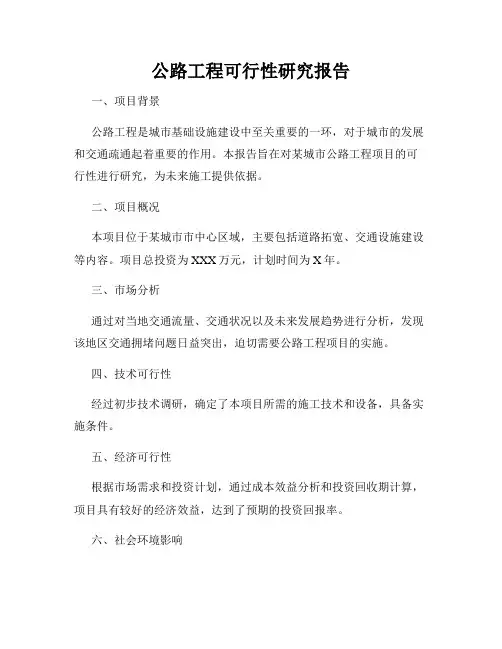 公路工程可行性研究报告

一、项目背景

公路工程是城市基础设施建设中至关重要的一环，对于城市的发展和交通疏通起着重要的作用。本报告旨在对某城市公路工程项目的可行性进行研究，为未来施工提供依据。

二、项目概况

本项目位于某城市市中心区域，主要包括道路拓宽、交通设施建设等内容。项目总投资为XXX万元，计划时间为X年。

三、市场分析

通过对当地交通流量、交通状况以及未来发展趋势进行分析，发现该地区交通拥堵问题日益突出，迫切需要公路工程项目的实施。

四、技术可行性

经过初步技术调研，确定了本项目所需的施工技术和设备，具备实施条件。

五、经济可行性

根据市场需求和投资计划，通过成本效益分析和投资回收期计算，项目具有较好的经济效益，达到了预期的投资回报率。

六、社会环境影响